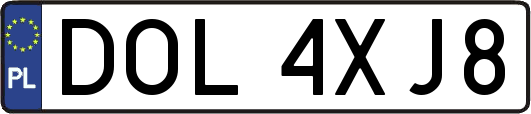 PL
DOL 4XJ8